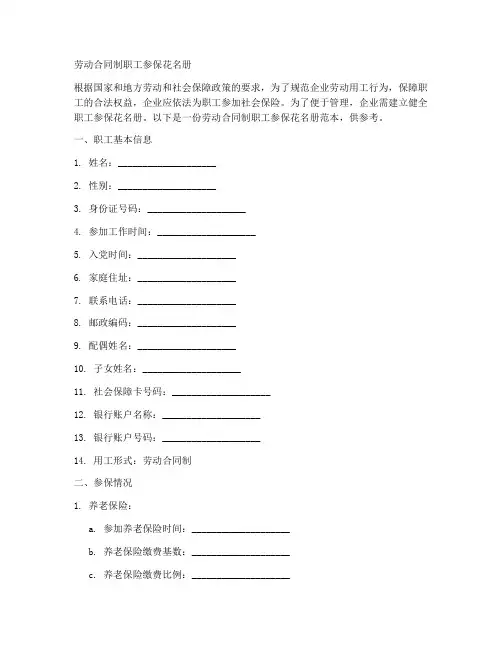 劳动合同制职工参保花名册

根据国家和地方劳动和社会保障政策的要求，为了规范企业劳动用工行为，保障职工的合法权益，企业应依法为职工参加社会保险。为了便于管理，企业需建立健全职工参保花名册。以下是一份劳动合同制职工参保花名册范本，供参考。

一、职工基本信息

1. 姓名：____________________

2. 性别：____________________

3. 身份证号码：____________________

4. 参加工作时间：____________________

5. 入党时间：____________________

6. 家庭住址：____________________

7. 联系电话：____________________

8. 邮政编码：____________________

9. 配偶姓名：____________________

10. 子女姓名：____________________

11. 社会保障卡号码：____________________

12. 银行账户名称：____________________

13. 银行账户号码：____________________

14. 用工形式：劳动合同制

二、参保情况

1. 养老保险：

a. 参加养老保险时间：____________________

b. 养老保险缴费基数：____________________

c. 养老保险缴费比例：____________________